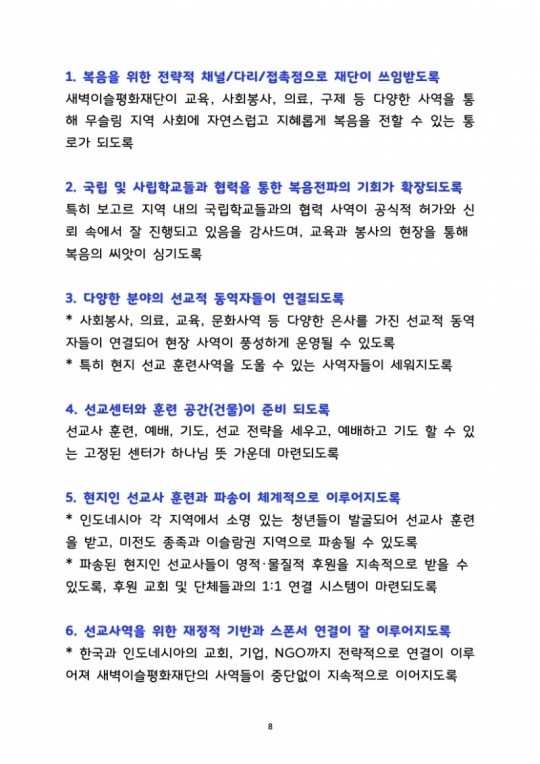 1. 복음을 위한 전략적 채널/다리/접촉점으로 재단이 쓰임받도록

새벽이슬평화재단이 교육, 사회봉사, 의료, 구제 등 다양한 사역을 통해 무슬림 지역 사회에 자연스럽고 지혜롭게 복음을 전할 수 있는 통로가 되도록

2. 국립 및 사립학교들과 협력을 통한 복음전파의 기회가 확장되도록

특히 보고르 지역 내의 국립학교들과의 협력 사역이 공식적 허가와 신뢰 속에서 잘 진행되고 있음을 감사드며, 교육과 봉사의 현장을 통해 복음의 씨앗이 심기도록

3. 다양한 분야의 선교적 동역자들이 연결되도록

* 사회봉사, 의료, 교육, 문화사역 등 다양한 은사를 가진 선교적 동역자들이 연결되어 현장 사역이 풍성하게 운영될 수 있도록

* 특히 현지 선교 훈련사역을 도울 수 있는 사역자들이 세워지도록

4. 선교센터와 훈련 공간(건물)이 준비 되도록

선교사 훈련, 예배, 기도, 선교 전략을 세우고, 예배하고 기도 할 수 있는 고정된 센터가 하나님 뜻 가운데 마련되도록

5. 현지인 선교사 훈련과 파송이 체계적으로 이루어지도록

* 인도네시아 각 지역에서 소명 있는 청년들이 발굴되어 선교사 훈련을 받고, 미전도 종족과 이슬람권 지역으로 파송될 수 있도록

* 파송된 현지인 선교사들이 영적·물질적 후원을 지속적으로 받을 수 있도록, 후원 교회 및 단체들과의 1:1 연결 시스템이 마련되도록

6. 선교사역을 위한 재정적 기반과 스폰서 연결이 잘 이루어지도록

* 한국과 인도네시아의 교회, 기업, NGO까지 전략적으로 연결이 이루어져 새벽이슬평화재단의 사역들이 중단없이 지속적으로 이어지도록

8